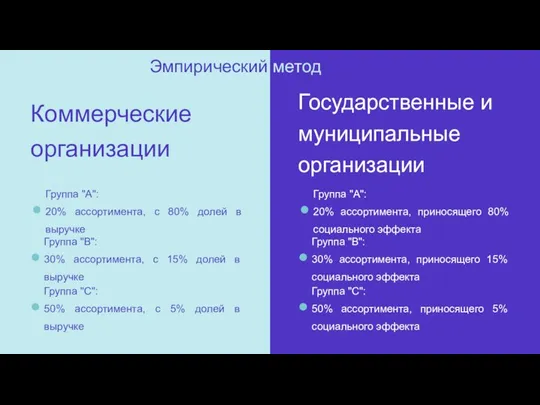 Эмпирический метод

Коммерческие организации

Группа "А":
20% ассортимента, с 80% долей в выручке
Группа "В":
30% ассортимента, с 15% долей в выручке
Группа "С":
50% ассортимента, с 5% долей в выручке

Государственные и муниципальные организации

Группа "А":
20% ассортимента, приносящего 80% социального эффекта
Группа "В":
30% ассортимента, приносящего 15% социального эффекта
Группа "С":
50% ассортимента, приносящего 5% социального эффекта